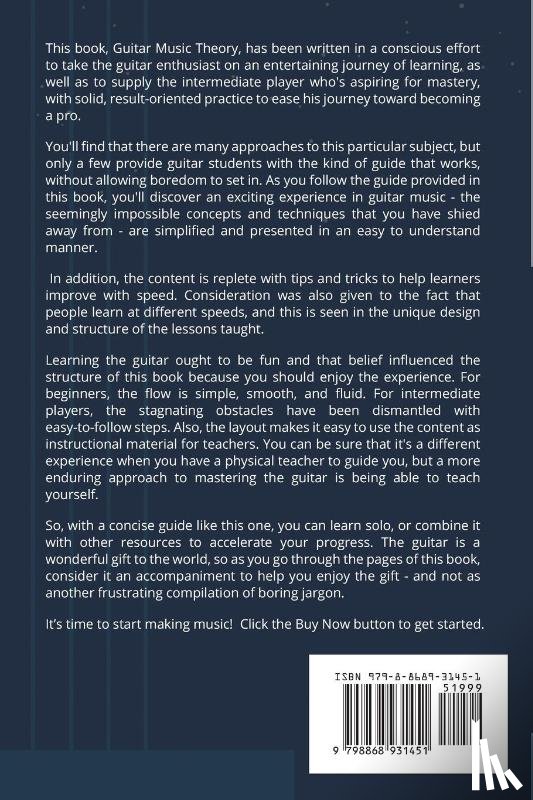 This book, Guitar Music Theory, has been written in a conscious effort to take the guitar enthusiast on an entertaining journey of learning, as well as to supply the intermediate player who's aspiring for mastery, with solid, result-oriented practice to ease his journey toward becoming a pro.

You'll find that there are many approaches to this particular subject, but only a few provide guitar students with the kind of guide that works, without allowing boredom to set in. As you follow the guide provided in this book, you'll discover an exciting experience in guitar music - the seemingly impossible concepts and techniques that you have shied away from - are simplified and presented in an easy to understand manner.

In addition, the content is replete with tips and tricks to help learners improve with speed. Consideration was also given to the fact that people learn at different speeds, and this is seen in the unique design and structure of the lessons taught.

Learning the guitar ought to be fun and that belief influenced the structure of this book because you should enjoy the experience. For beginners, the flow is simple, smooth, and fluid. For intermediate players, the stagnating obstacles have been dismantled with easy-to-follow steps. Also, the layout makes it easy to use the content as instructional material for teachers. You can be sure that it's a different experience when you have a physical teacher to guide you, but a more enduring approach to mastering the guitar is being able to teach yourself.

So, with a concise guide like this one, you can learn solo, or combine it with other resources to accelerate your progress. The guitar is a wonderful gift to the world, so as you go through the pages of this book, consider it an accompaniment to help you enjoy the gift - and not as another frustrating compilation of boring jargon.

It's time to start making music! Click the Buy Now button to get started.

ISBN 979-8-8689-3145-1

51999

9 798868 931451